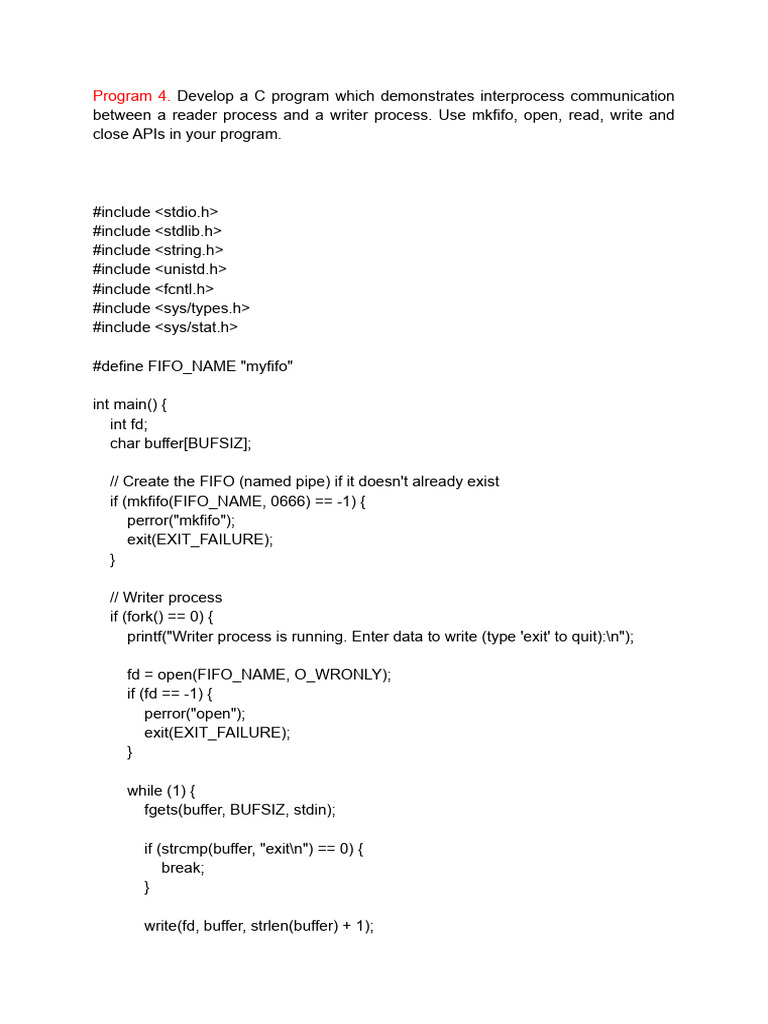 Program 4. Develop a C program which demonstrates interprocess communication between a reader process and a writer process. Use mkfifo, open, read, write and close APIs in your program.

#include <stdio.h>
#include <stdlib.h>
#include <string.h>
#include <unistd.h>
#include <fcntl.h>
#include <sys/types.h>
#include <sys/stat.h>

#define FIFO_NAME "myfifo"

int main() {
    int fd;
    char buffer[BUFSIZ];

    // Create the FIFO (named pipe) if it doesn't already exist
    if (mkfifo(FIFO_NAME, 0666) == -1) {
        perror("mkfifo");
        exit(EXIT_FAILURE);
    }

    // Writer process
    if (fork() == 0) {
        printf("Writer process is running. Enter data to write (type 'exit' to quit):\n");

        fd = open(FIFO_NAME, O_WRONLY);
        if (fd == -1) {
            perror("open");
            exit(EXIT_FAILURE);
        }

        while (1) {
            fgets(buffer, BUFSIZ, stdin);

            if (strcmp(buffer, "exit\n") == 0) {
                break;
            }

            write(fd, buffer, strlen(buffer) + 1);